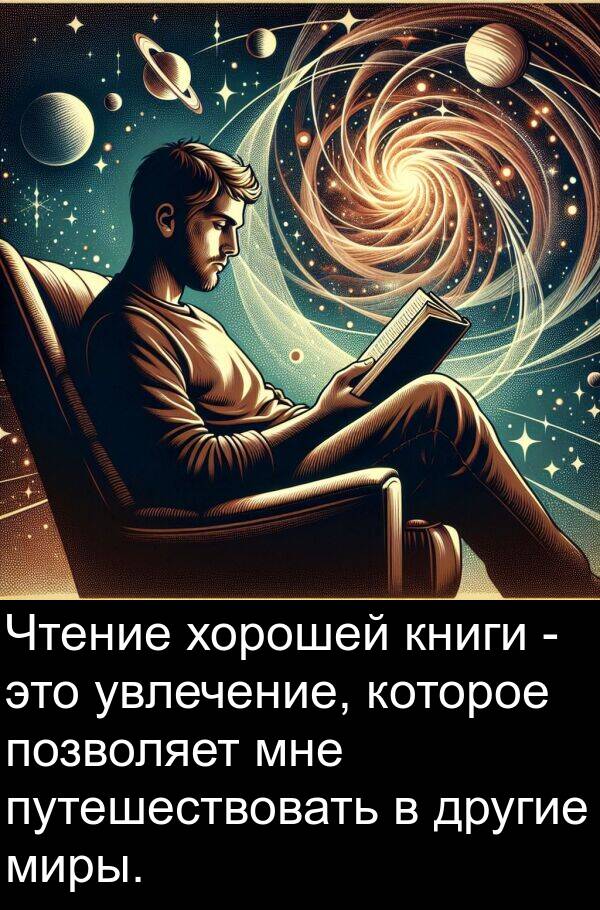 Чтение хорошей книги - это увлечение, которое позволяет мне путешествовать в другие миры.